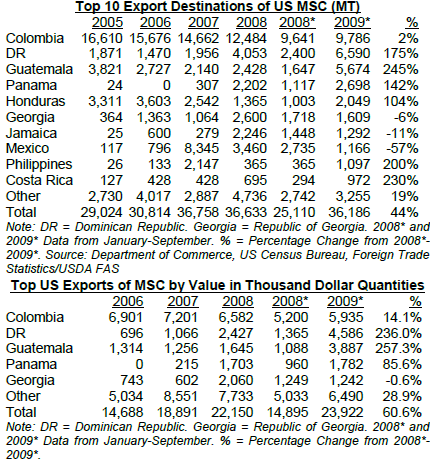 Top 10 Export Destinations of US MSC (MT)

| | 2005 | 2006 | 2007 | 2008 | 2008* | 2009* | % |
|---|---|---|---|---|---|---|---|
| Colombia | 16,610 | 15,676 | 14,662 | 12,484 | 9,641 | 9,786 | 2% |
| DR | 1,871 | 1,470 | 1,956 | 4,053 | 2,400 | 6,590 | 175% |
| Guatemala | 3,821 | 2,727 | 2,140 | 2,428 | 1,647 | 5,674 | 245% |
| Panama | 24 | 0 | 307 | 2,202 | 1,117 | 2,698 | 142% |
| Honduras | 3,311 | 3,603 | 2,542 | 1,365 | 1,003 | 2,049 | 104% |
| Georgia | 364 | 1,363 | 1,064 | 2,600 | 1,718 | 1,609 | -6% |
| Jamaica | 25 | 600 | 279 | 2,246 | 1,448 | 1,292 | -11% |
| Mexico | 117 | 796 | 8,345 | 3,460 | 2,735 | 1,166 | -57% |
| Philippines | 26 | 133 | 2,147 | 365 | 365 | 1,097 | 200% |
| Costa Rica | 127 | 428 | 428 | 695 | 294 | 972 | 230% |
| Other | 2,730 | 4,017 | 2,887 | 4,736 | 2,742 | 3,255 | 19% |
| Total | 29,024 | 30,814 | 36,758 | 36,633 | 25,110 | 36,186 | 44% |

Note: DR = Dominican Republic. Georgia = Republic of Georgia. 2008* and 2009* Data from January-September. % = Percentage Change from 2008*-2009*. Source: Department of Commerce, US Census Bureau, Foreign Trade Statistics/USDA FAS

Top US Exports of MSC by Value in Thousand Dollar Quantities

| | 2006 | 2007 | 2008 | 2008* | 2009* | % |
|---|---|---|---|---|---|---|
| Colombia | 6,901 | 7,201 | 6,582 | 5,200 | 5,935 | 14.1% |
| DR | 696 | 1,066 | 2,427 | 1,365 | 4,586 | 236.0% |
| Guatemala | 1,314 | 1,256 | 1,645 | 1,088 | 3,887 | 257.3% |
| Panama | 0 | 215 | 1,703 | 960 | 1,782 | 85.6% |
| Georgia | 743 | 602 | 2,060 | 1,249 | 1,242 | -0.6% |
| Other | 5,034 | 8,551 | 7,733 | 5,033 | 6,490 | 28.9% |
| Total | 14,688 | 18,891 | 22,150 | 14,895 | 23,922 | 60.6% |

Note: DR = Dominican Republic. Georgia = Republic of Georgia. 2008* and 2009* Data from January-September. % = Percentage Change from 2008*-2009*.